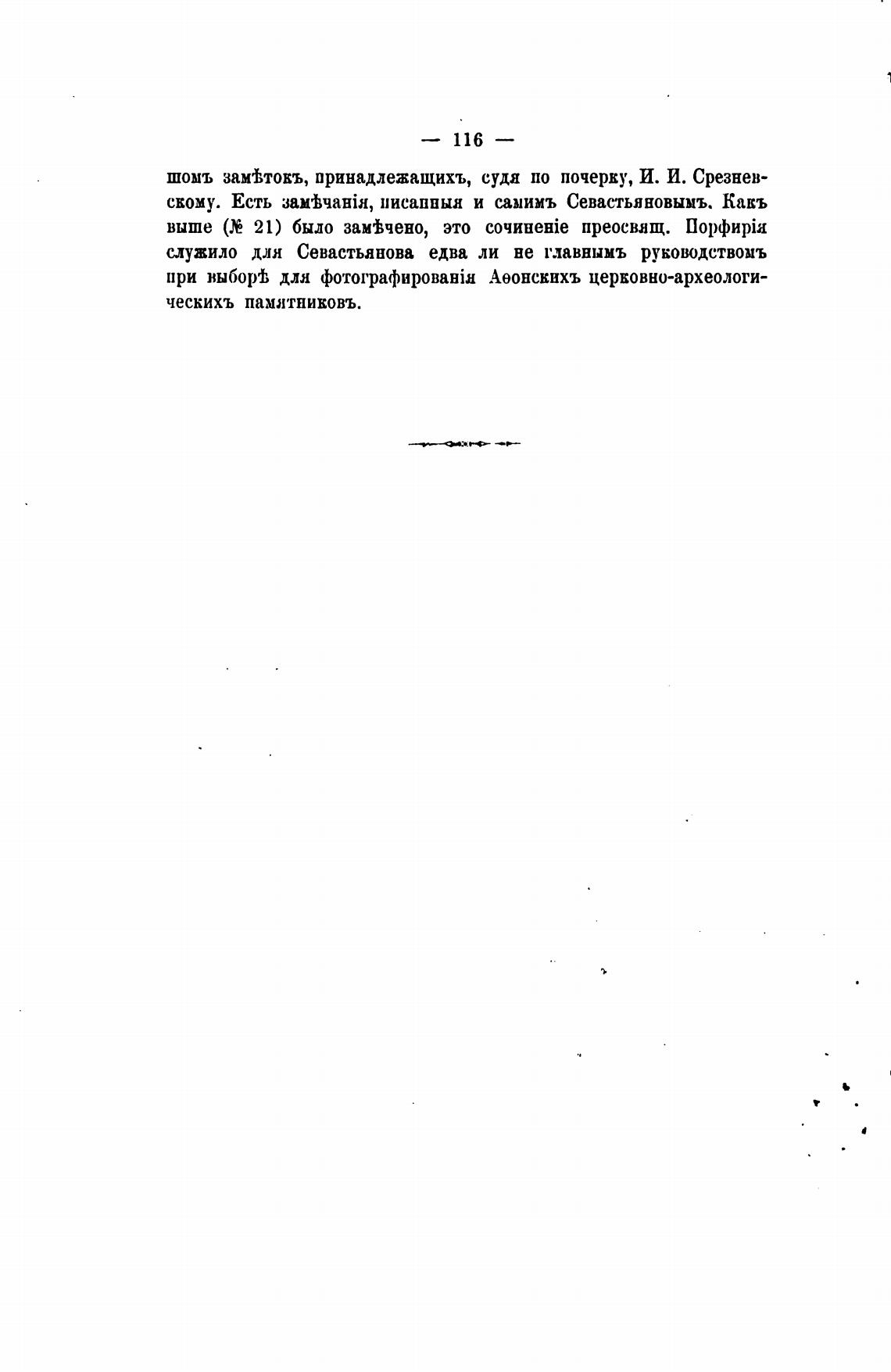 — 116 —

шомъ замѣтокъ, принадлежащихъ, судя по почерку, И. И. Срезневскому. Есть замѣчанія, писанныя и самимъ Севастьяновымъ. Какъ выше (№ 21) было замѣчено, это сочиненіе преосвящ. Порфирія служило для Севастьянова едва ли не главнымъ руководствомъ при выборѣ для фотографированія Аѳонскихъ церковно-археологическихъ памятниковъ.